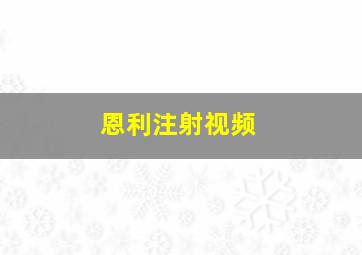 恩利注射视频